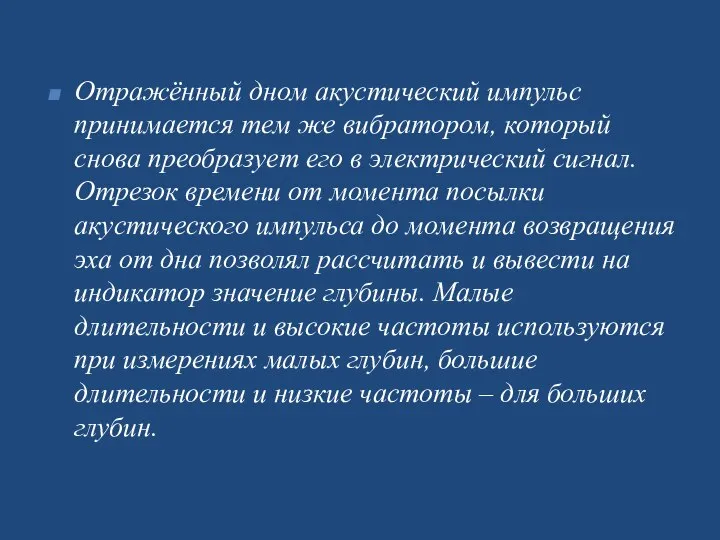 Отражённый дном акустический импульс принимается тем же вибратором, который снова преобразует его в электрический сигнал. Отрезок времени от момента посылки акустического импульса до момента возвращения эха от дна позволял рассчитать и вывести на индикатор значение глубины. Малые длительности и высокие частоты используются при измерениях малых глубин, большие длительности и низкие частоты – для больших глубин.